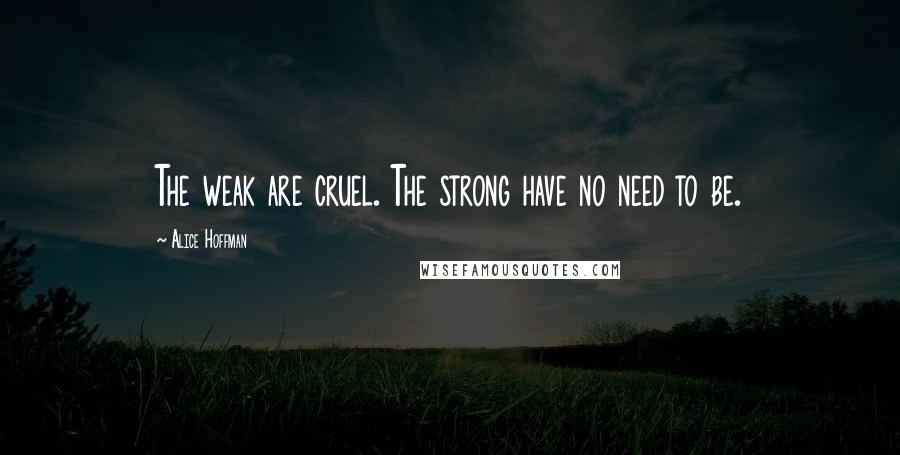 The weak are cruel. The strong have no need to be.

~ Alice Hoffman

WISEFAMOUSQUOTES.COM